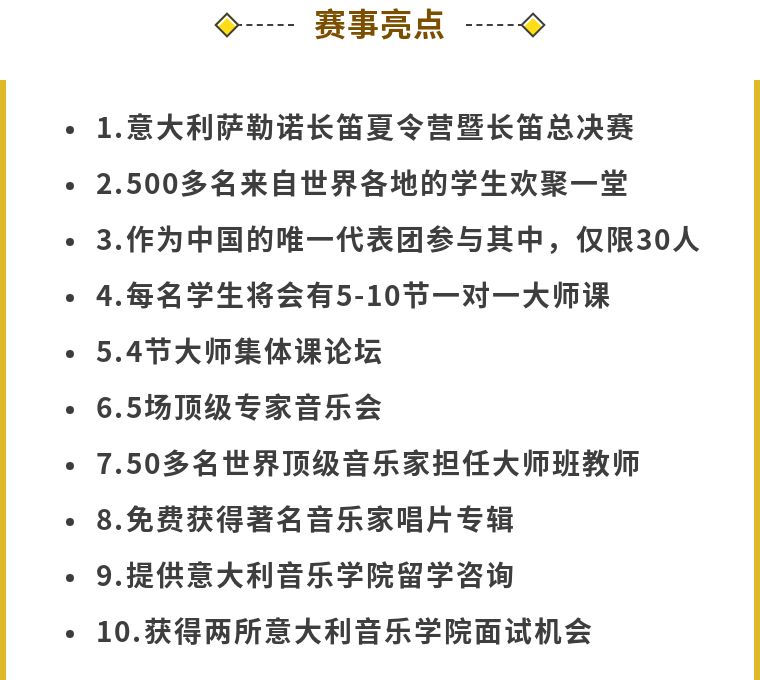 赛事亮点

- 1.意大利萨勒诺长笛夏令营暨长笛总决赛
- 2.500多名来自世界各地的学生欢聚一堂
- 3.作为中国的唯一代表团参与其中，仅限30人
- 4.每名学生将会有5-10节一对一大师课
- 5.4节大师集体课论坛
- 6.5场顶级专家音乐会
- 7.50多名世界顶级音乐家担任大师班教师
- 8.免费获得著名音乐家唱片专辑
- 9.提供意大利音乐学院留学咨询
- 10.获得两所意大利音乐学院面试机会